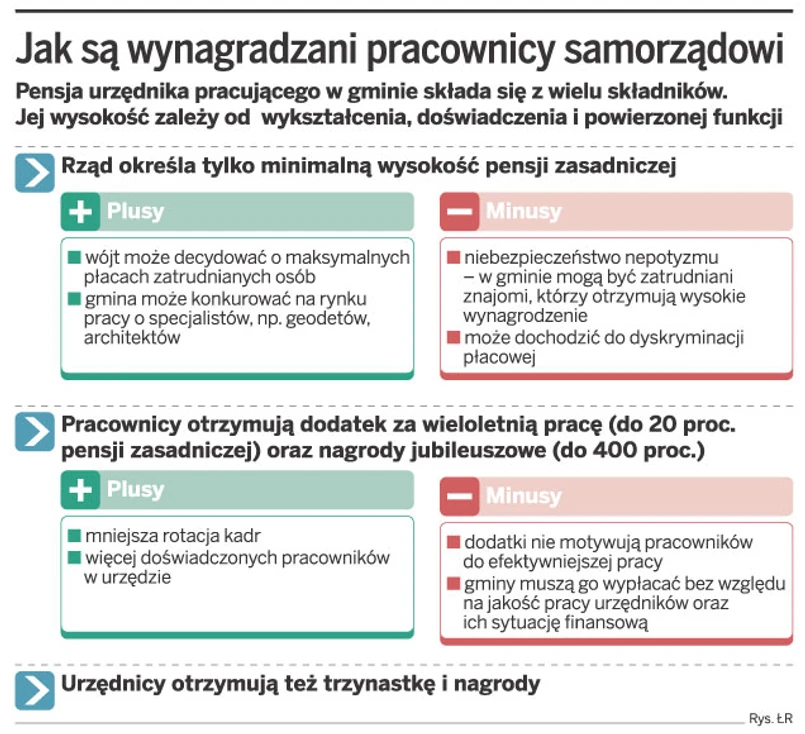 Jak są wynagradzani pracownicy samorządowi

Pensja urzędnika pracującego w gminie składa się z wielu składników. Jej wysokość zależy od wykształcenia, doświadczenia i powierzonej funkcji

Rząd określa tylko minimalną wysokość pensji zasadniczej

Plusy

wójt może decydować o maksymalnych płacach zatrudnianych osób

gmina może konkurować na rynku pracy o specjalistów, np. geodetów, architektów

Minusy

niebezpieczeństwo nepotyzmu – w gminie mogą być zatrudniani znajomi, którzy otrzymują wysokie wynagrodzenie

może dochodzić do dyskryminacji płacowej

Pracownicy otrzymują dodatek za wieloletnią pracę (do 20 proc. pensji zasadniczej) oraz nagrody jubileuszowe (do 400 proc.)

Plusy

mniejsza rotacja kadr

więcej doświadczonych pracowników w urzędzie

Minusy

dodatki nie motywują pracowników do efektywniejszej pracy

gminy muszą go wypłacać bez względu na jakość pracy urzędników oraz ich sytuację finansową

Urzędnicy otrzymują też trzynastkę i nagrody

Rys. ŁR